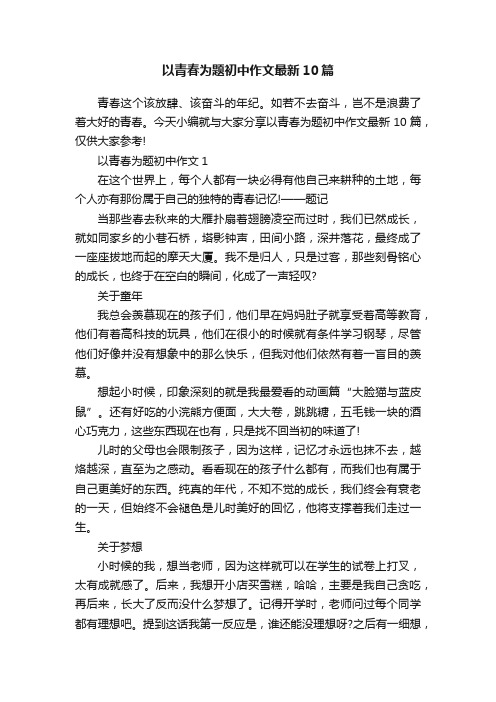 以青春为题初中作文最新10篇

青春这个该放肆、该奋斗的年纪。如若不去奋斗，岂不是浪费了着大好的青春。今天小编就与大家分享以青春为题初中作文最新10篇，仅供大家参考!

以青春为题初中作文1

在这个世界上，每个人都有一块必得有他自己来耕种的土地，每个人亦有那份属于自己的独特的青春记忆!——题记

当那些春去秋来的大雁扑扇着翅膀凌空而过时，我们已然成长，就如同家乡的小巷石桥，塔影钟声，田间小路，深井落花，最终成了一座座拔地而起的摩天大厦。我不是归人，只是过客，那些刻骨铭心的成长，也终于在空白的瞬间，化成了一声轻叹?

关于童年

我总会羡慕现在的孩子们，他们早在妈妈肚子就享受着高等教育，他们有着高科技的玩具，他们在很小的时候就有条件学习钢琴，尽管他们好像并没有想象中的那么快乐，但我对他们依然有着一盲目的羡慕。

想起小时候，印象深刻的就是我最爱看的动画篇“大脸猫与蓝皮鼠”。还有好吃的小浣熊方便面，大大卷，跳跳糖，五毛钱一块的酒心巧克力，这些东西现在也有，只是找不回当初的味道了!

儿时的父母也会限制孩子，因为这样，记忆才永远也抹不去，越烙越深，直至为之感动。看看现在的孩子什么都有，而我们也有属于自己更美好的东西。纯真的年代，不知不觉的成长，我们终会有衰老的一天，但始终不会褪色是儿时美好的回忆，他将支撑着我们走过一生。

关于梦想

小时候的我，想当老师，因为这样就可以在学生的试卷上打叉，太有成就感了。后来，我想开小店买雪糕，哈哈，主要是我自己贪吃，再后来，长大了反而没什么梦想了。记得开学时，老师问过每个同学都有理想吧。提到这话我第一反应是，谁还能没理想呀?之后有一细想，